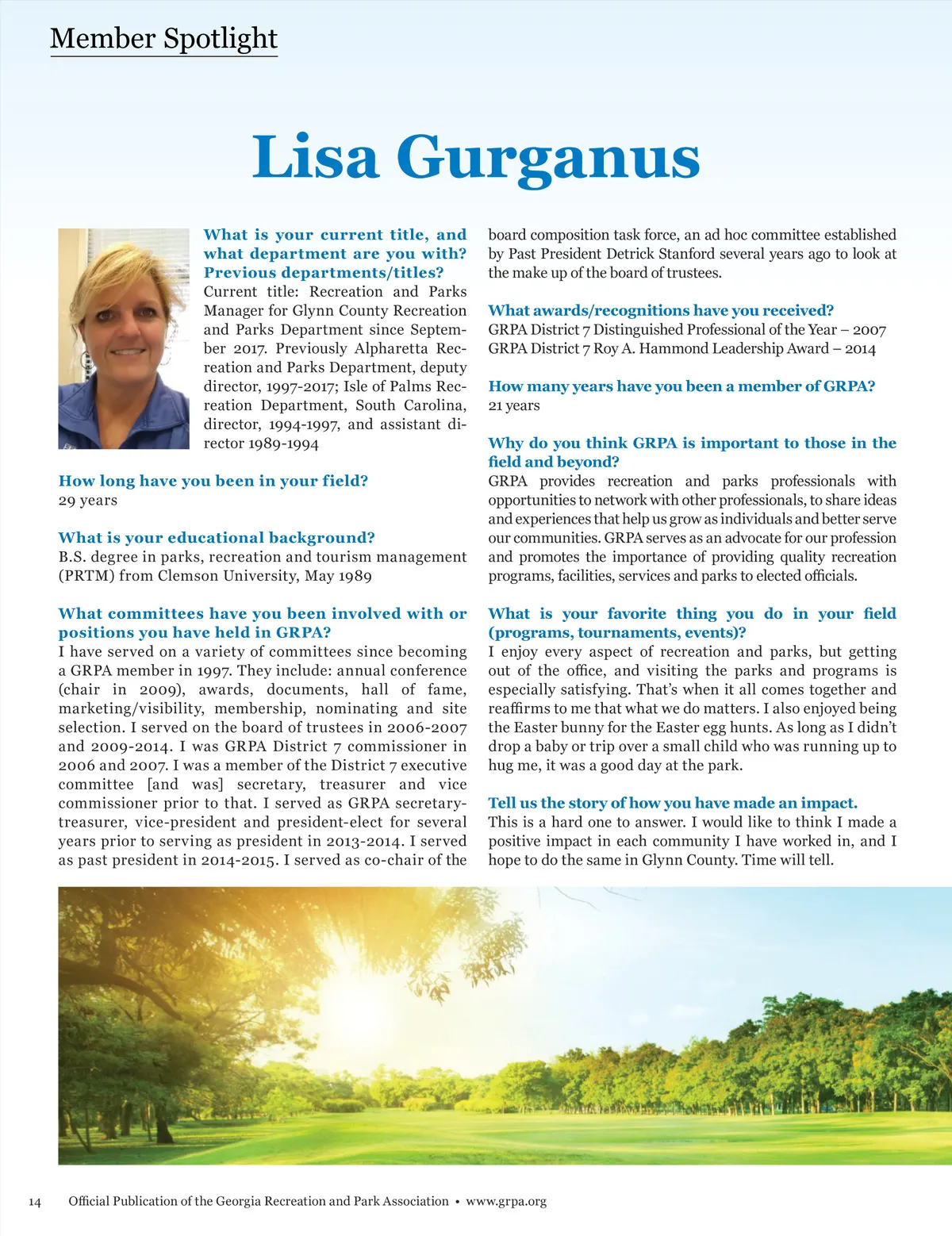 Member Spotlight

Lisa Gurganus

What is your current title, and what department are you with? Previous departments/titles?
Current title: Recreation and Parks Manager for Glynn County Recreation and Parks Department since September 2017. Previously Alpharetta Recreation and Parks Department, deputy director, 1997-2017; Isle of Palms Recreation Department, South Carolina, director, 1994-1997, and assistant director 1989-1994

How long have you been in your field?
29 years

What is your educational background?
B.S. degree in parks, recreation and tourism management (PRTM) from Clemson University, May 1989

What committees have you been involved with or positions you have held in GRPA?
I have served on a variety of committees since becoming a GRPA member in 1997. They include: annual conference (chair in 2009), awards, documents, hall of fame, marketing/visibility, membership, nominating and site selection. I served on the board of trustees in 2006-2007 and 2009-2014. I was GRPA District 7 commissioner in 2006 and 2007. I was a member of the District 7 executive committee [and was] secretary, treasurer and vice commissioner prior to that. I served as GRPA secretary-treasurer, vice-president and president-elect for several years prior to serving as president in 2013-2014. I served as past president in 2014-2015. I served as co-chair of the board composition task force, an ad hoc committee established by Past President Detrick Stanford several years ago to look at the make up of the board of trustees.

What awards/recognitions have you received?
GRPA District 7 Distinguished Professional of the Year – 2007
GRPA District 7 Roy A. Hammond Leadership Award – 2014

How many years have you been a member of GRPA?
21 years

Why do you think GRPA is important to those in the field and beyond?
GRPA provides recreation and parks professionals with opportunities to network with other professionals, to share ideas and experiences that help us grow as individuals and better serve our communities. GRPA serves as an advocate for our profession and promotes the importance of providing quality recreation programs, facilities, services and parks to elected officials.

What is your favorite thing you do in your field (programs, tournaments, events)?
I enjoy every aspect of recreation and parks, but getting out of the office, and visiting the parks and programs is especially satisfying. That's when it all comes together and reaffirms to me that what we do matters. I also enjoyed being the Easter bunny for the Easter egg hunts. As long as I didn't drop a baby or trip over a small child who was running up to hug me, it was a good day at the park.

Tell us the story of how you have made an impact.
This is a hard one to answer. I would like to think I made a positive impact in each community I have worked in, and I hope to do the same in Glynn County. Time will tell.

14 Official Publication of the Georgia Recreation and Park Association • www.grpa.org